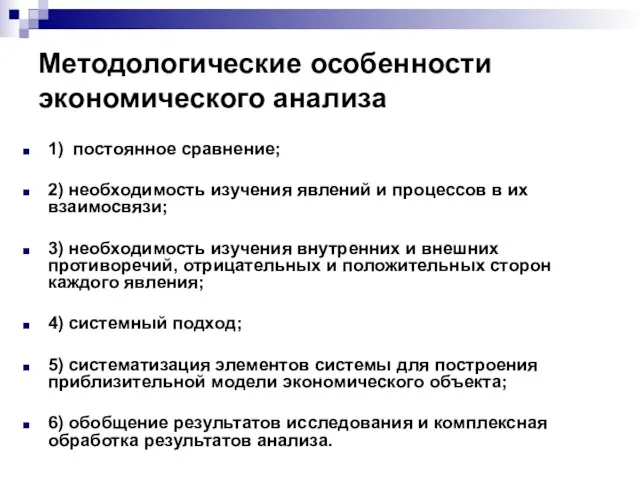 Методологические особенности экономического анализа

1) постоянное сравнение;

2) необходимость изучения явлений и процессов в их взаимосвязи;

3) необходимость изучения внутренних и внешних противоречий, отрицательных и положительных сторон каждого явления;

4) системный подход;

5) систематизация элементов системы для построения приблизительной модели экономического объекта;

6) обобщение результатов исследования и комплексная обработка результатов анализа.